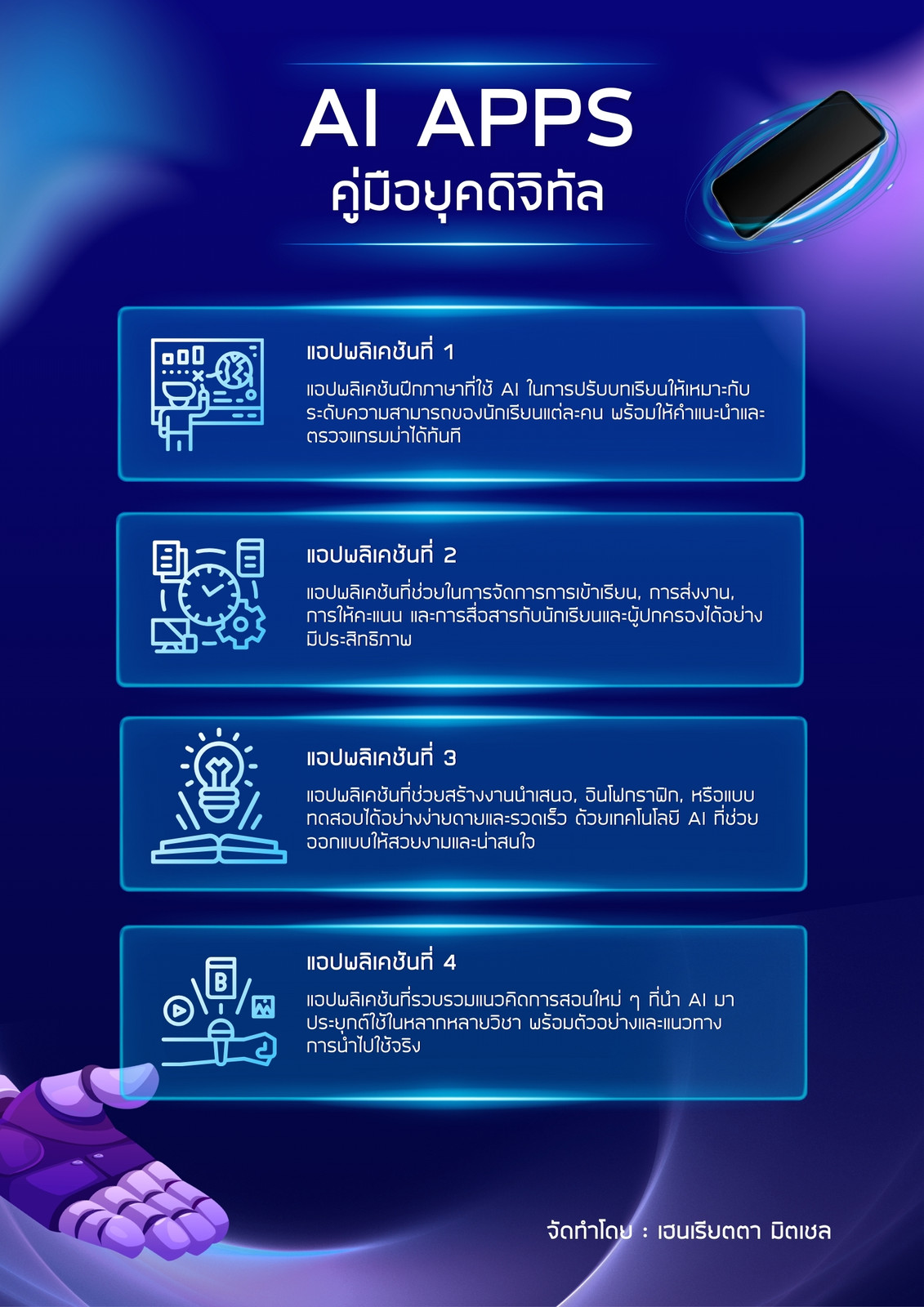 AI APPS
คู่มือยุคดิจิทัล

แอปพลิเคชันที่ 1

แอปพลิเคชันฝึกภาษาที่ใช้ AI ในการปรับบทเรียนให้เหมาะกับระดับความสามารถของนักเรียนแต่ละคน พร้อมให้คำแนะนำและตรวจแกรมม่าได้ทันที

แอปพลิเคชันที่ 2

แอปพลิเคชันที่ช่วยในการจัดการการเข้าเรียน, การส่งงาน, การให้คะแนน และการสื่อสารกับนักเรียนและผู้ปกครองได้อย่างมีประสิทธิภาพ

แอปพลิเคชันที่ 3

แอปพลิเคชันที่ช่วยสร้างงานนำเสนอ, อินโฟกราฟิก, หรือแบบทดสอบได้อย่างง่ายดายและรวดเร็ว ด้วยเทคโนโลยี AI ที่ช่วยออกแบบให้สวยงามและน่าสนใจ

แอปพลิเคชันที่ 4

แอปพลิเคชันที่รวบรวมแนวคิดการสอนใหม่ ๆ ที่นำ AI มาประยุกต์ใช้ในหลากหลายวิชา พร้อมตัวอย่างและแนวทางการนำไปใช้จริง

จัดทำโดย : เฮนเรียตตา มิตเชล